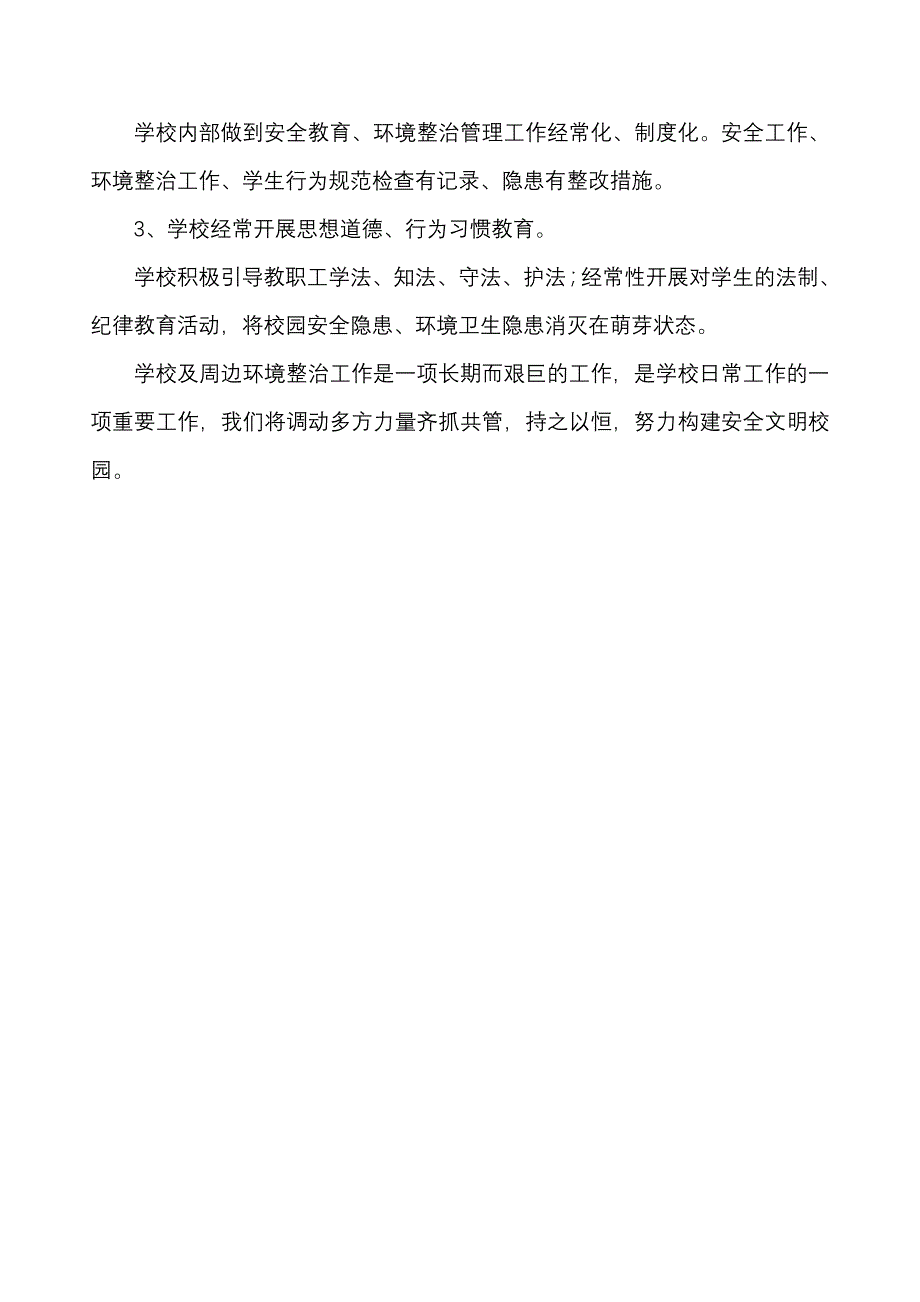 学校内部做到安全教育、环境整治管理工作经常化、制度化。安全工作、环境整治工作、学生行为规范检查有记录、隐患有整改措施。

3、学校经常开展思想道德、行为习惯教育。

学校积极引导教职工学法、知法、守法、护法；经常性开展对学生的法制、纪律教育活动，将校园安全隐患、环境卫生隐患消灭在萌芽状态。

学校及周边环境整治工作是一项长期而艰巨的工作，是学校日常工作的一项重要工作，我们将调动多方力量齐抓共管，持之以恒，努力构建安全文明校园。